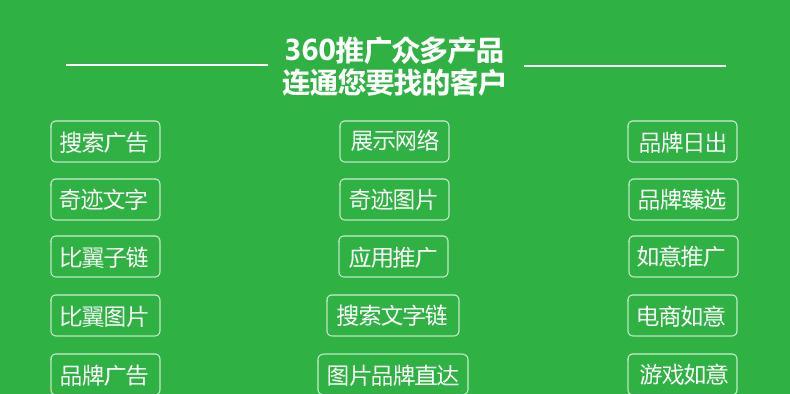 360推广众多产品
连通您要找的客户

搜索广告
奇迹文字
比翼子链
比翼图片
品牌广告

展示网络
奇迹图片
应用推广
搜索文字链
图片品牌直达

品牌日出
品牌臻选
如意推广
电商如意
游戏如意